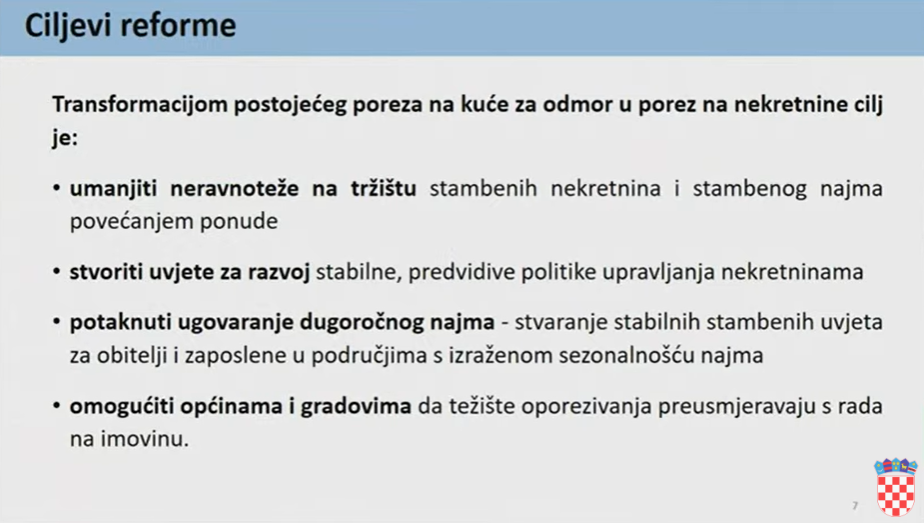 Ciljevi reforme

Transformacijom postojećeg poreza na kuće za odmor u porez na nekretnine cilj je:

• umanjiti neravnoteže na tržištu stambenih nekretnina i stambenog najma povećanjem ponude

• stvoriti uvjete za razvoj stabilne, predvidive politike upravljanja nekretninama

• potaknuti ugovaranje dugoročnog najma - stvaranje stabilnih stambenih uvjeta za obitelji i zaposlene u područjima s izraženom sezonalnošću najma

• omogućiti općinama i gradovima da težište oporezivanja preusmjeravaju s rada na imovinu.

7